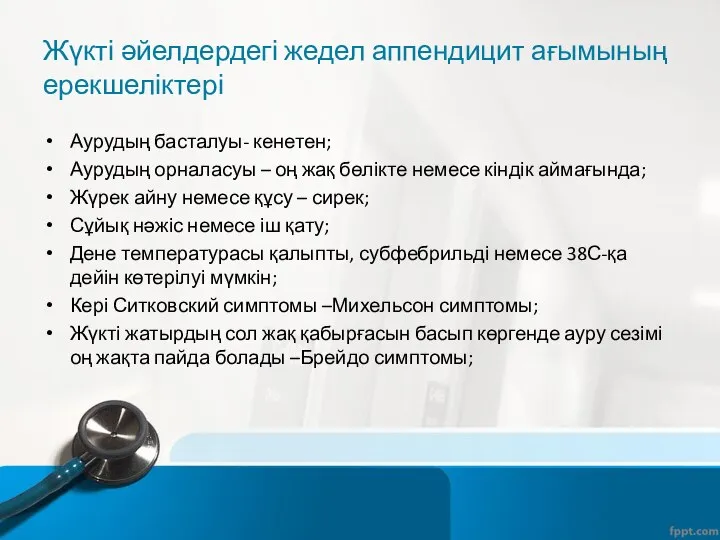 Жүкті әйелдердегі жедел аппендицит ағымының ерекшеліктері

• Аурудың басталуы- кенетен;
• Аурудың орналасуы – оң жақ бөлікте немесе кіндік аймағында;
• Жүрек айну немесе құсу – сирек;
• Сұйық нәжіс немесе іш қату;
• Дене температурасы қалыпты, субфебрильді немесе 38С-қа дейін көтерілуі мүмкін;
• Кері Ситковский симптомы –Михельсон симптомы;
• Жүкті жатырдың сол жақ қабырғасын басып көргенде ауру сезімі оң жақта пайда болады –Брейдо симптомы;

fppt.com